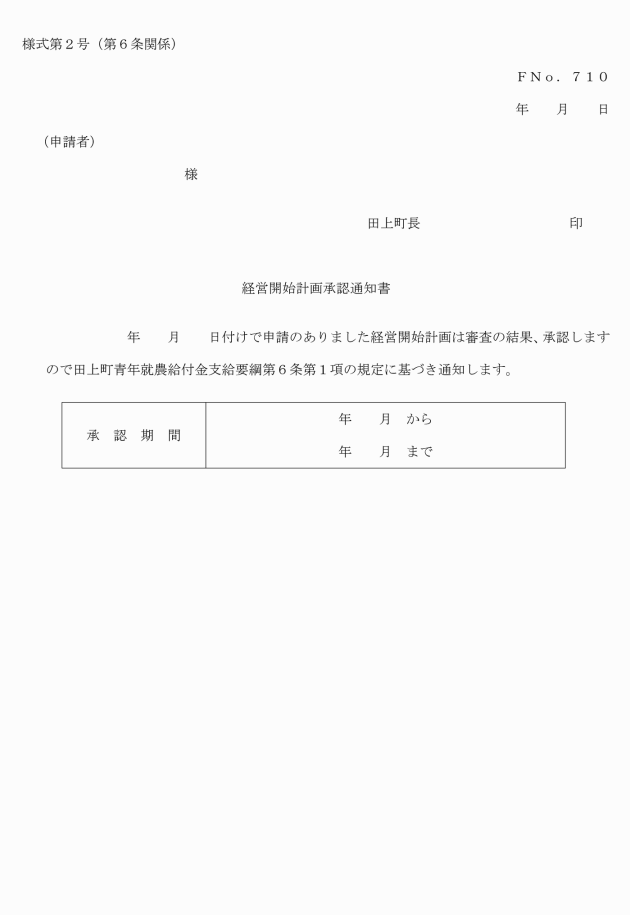 様式第２号（第６条関係）

ＦＮｏ．７１０

年　月　日

（申請者）

様

田上町長　印

経営開始計画承認通知書

年　月　日付けで申請のありました経営開始計画は審査の結果、承認しますので田上町青年就農給付金支給要綱第６条第１項の規定に基づき通知します。

| 承　認　期　間 | 年　月　から<br>年　月　まで |
|---|---|